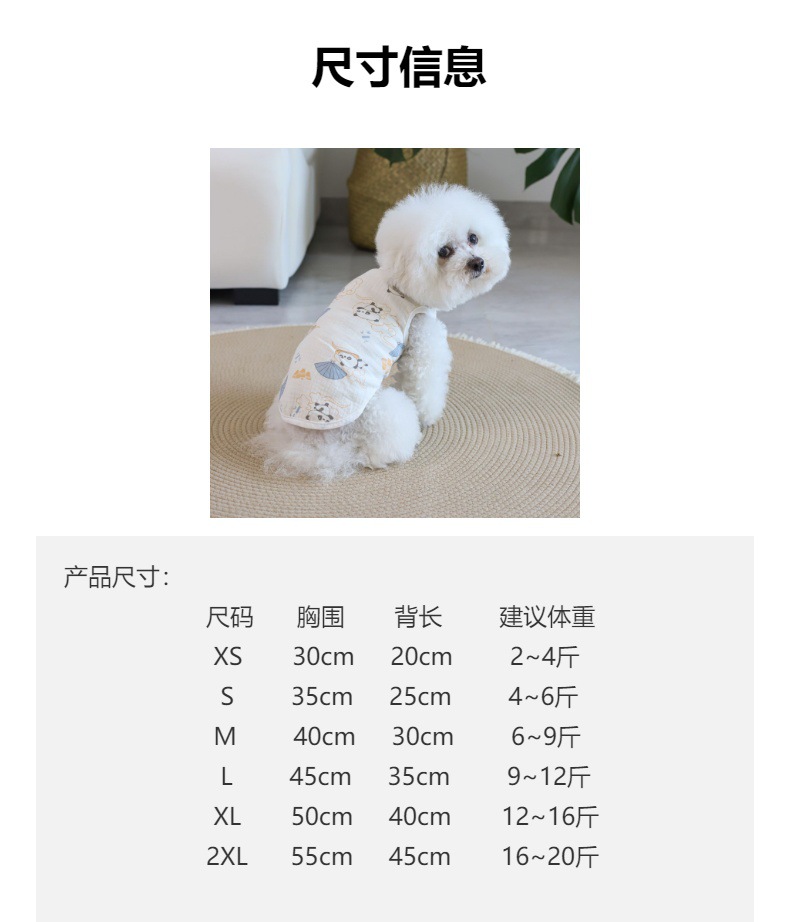 尺寸信息

产品尺寸:

| 尺码 | 胸围 | 背长 | 建议体重 |
|---|---|---|---|
| XS | 30cm | 20cm | 2~4斤 |
| S | 35cm | 25cm | 4~6斤 |
| M | 40cm | 30cm | 6~9斤 |
| L | 45cm | 35cm | 9~12斤 |
| XL | 50cm | 40cm | 12~16斤 |
| 2XL | 55cm | 45cm | 16~20斤 |